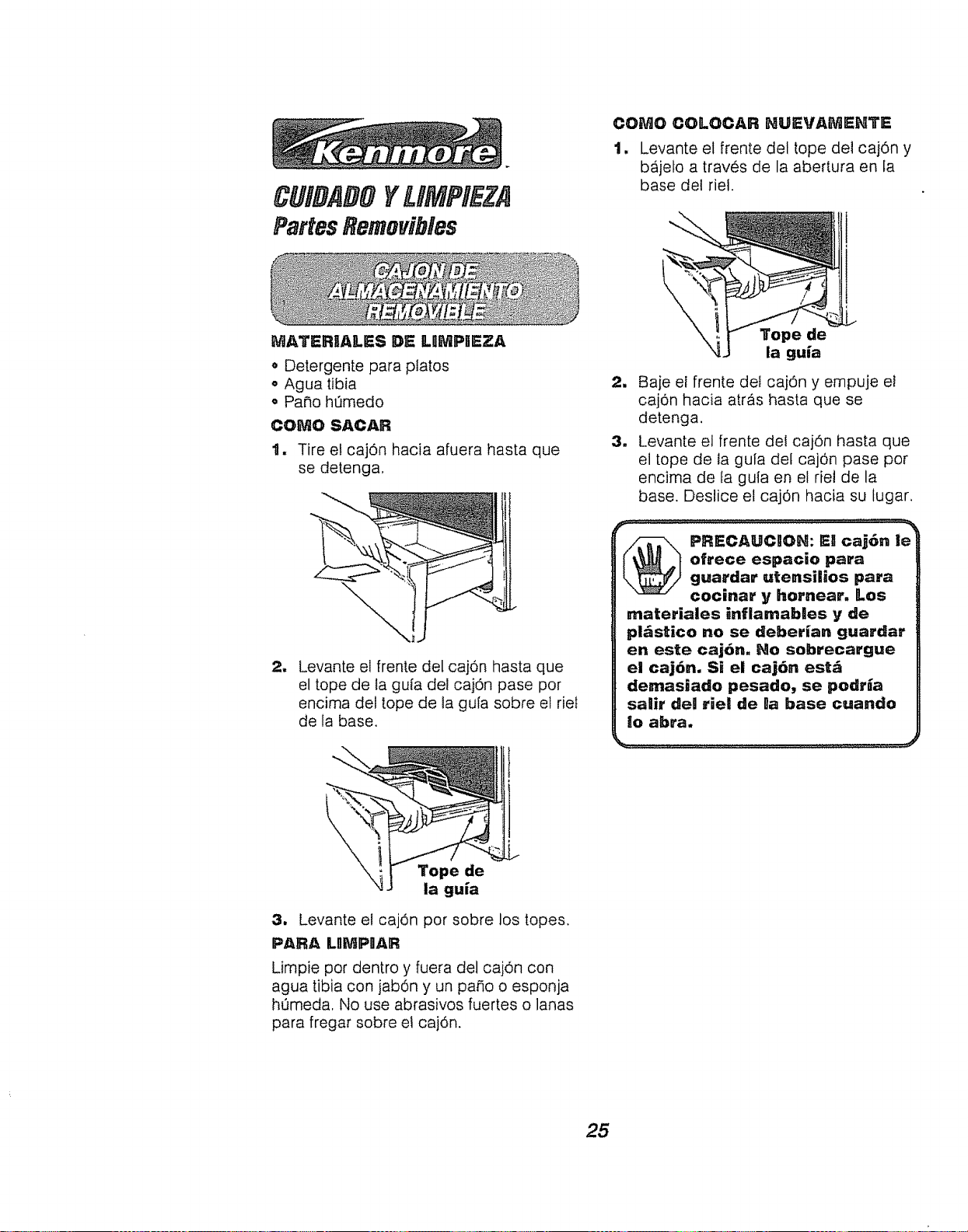 Kenmore

CUIDADO Y LIMPIEZA

Partes Removibles

CAJON DE ALMACENAMIENTO REMOVIBLE

MATERIALES DE LIMPIEZA

• Detergente para platos
• Agua tibia
• Paño húmedo

COMO SACAR

1. Tire el cajón hacia afuera hasta que se detenga.

2. Levante el frente del cajón hasta que el tope de la guía del cajón pase por encima del tope de la guía sobre el riel de la base.

Tope de la guía

3. Levante el cajón por sobre los topes.

PARA LIMPIAR

Limpie por dentro y fuera del cajón con agua tibia con jabón y un paño o esponja húmeda. No use abrasivos fuertes o lanas para fregar sobre el cajón.

COMO COLOCAR NUEVAMENTE

1. Levante el frente del tope del cajón y bájelo a través de la abertura en la base del riel.

Tope de la guía

2. Baje el frente del cajón y empuje el cajón hacia atrás hasta que se detenga.

3. Levante el frente del cajón hasta que el tope de la guía del cajón pase por encima de la guía en el riel de la base. Deslice el cajón hacia su lugar.

PRECAUCION: El cajón le ofrece espacio para guardar utensilios para cocinar y hornear. Los materiales inflamables y de plástico no se deberían guardar en este cajón. No sobrecargue el cajón. Si el cajón está demasiado pesado, se podría salir del riel de la base cuando lo abra.

25